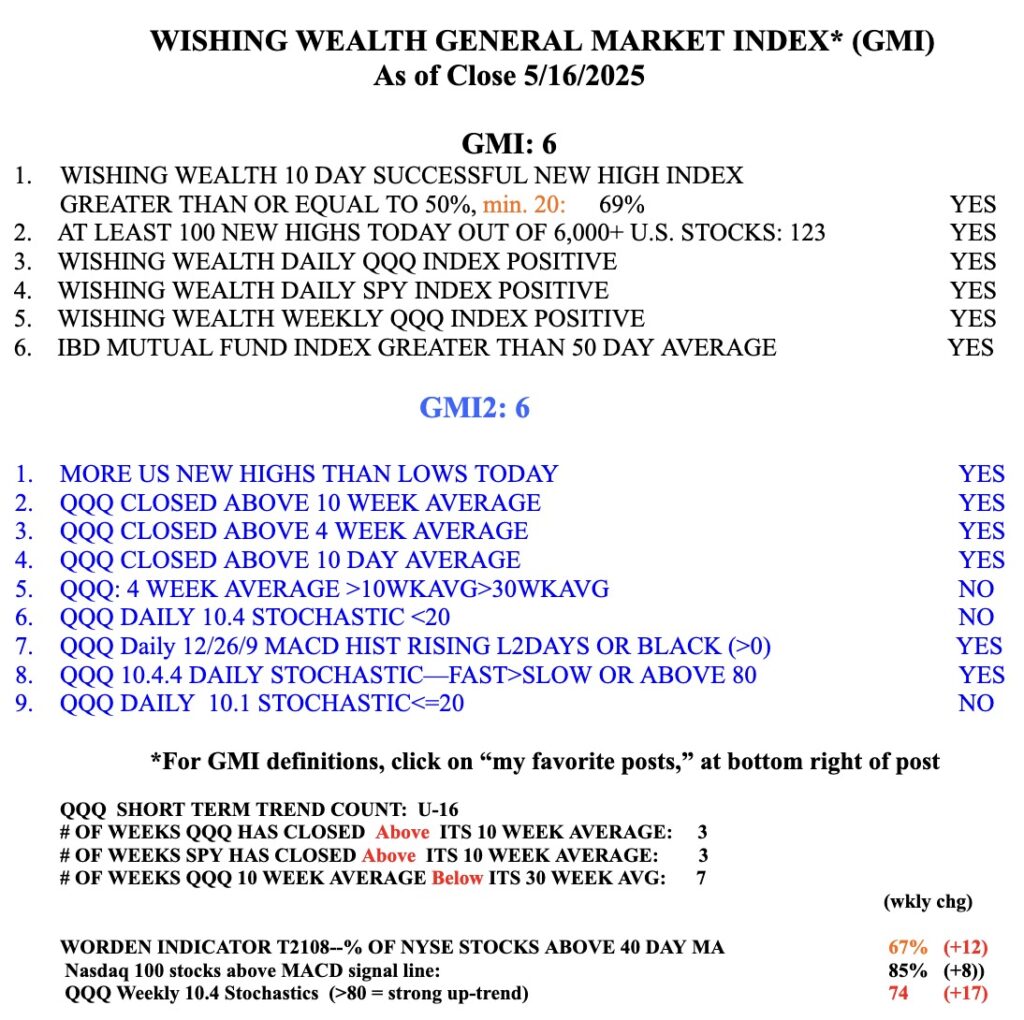 WISHING WEALTH GENERAL MARKET INDEX* (GMI)
As of Close 5/16/2025

GMI: 6

1. WISHING WEALTH 10 DAY SUCCESSFUL NEW HIGH INDEX GREATER THAN OR EQUAL TO 50%, min. 20: 69% YES
2. AT LEAST 100 NEW HIGHS TODAY OUT OF 6,000+ U.S. STOCKS: 123 YES
3. WISHING WEALTH DAILY QQQ INDEX POSITIVE YES
4. WISHING WEALTH DAILY SPY INDEX POSITIVE YES
5. WISHING WEALTH WEEKLY QQQ INDEX POSITIVE YES
6. IBD MUTUAL FUND INDEX GREATER THAN 50 DAY AVERAGE YES

GMI2: 6

1. MORE US NEW HIGHS THAN LOWS TODAY YES
2. QQQ CLOSED ABOVE 10 WEEK AVERAGE YES
3. QQQ CLOSED ABOVE 4 WEEK AVERAGE YES
4. QQQ CLOSED ABOVE 10 DAY AVERAGE YES
5. QQQ: 4 WEEK AVERAGE >10WKAVG>30WKAVG NO
6. QQQ DAILY 10.4 STOCHASTIC <20 NO
7. QQQ Daily 12/26/9 MACD HIST RISING L2DAYS OR BLACK (>0) YES
8. QQQ 10.4.4 DAILY STOCHASTIC—FAST>SLOW OR ABOVE 80 YES
9. QQQ DAILY 10.1 STOCHASTIC<=20 NO

*For GMI definitions, click on “my favorite posts,” at bottom right of post

QQQ SHORT TERM TREND COUNT: U-16
# OF WEEKS QQQ HAS CLOSED Above ITS 10 WEEK AVERAGE: 3
# OF WEEKS SPY HAS CLOSED Above ITS 10 WEEK AVERAGE: 3
# OF WEEKS QQQ 10 WEEK AVERAGE Below ITS 30 WEEK AVG: 7

(wkly chg)

WORDEN INDICATOR T2108--% OF NYSE STOCKS ABOVE 40 DAY MA 67% (+12)
Nasdaq 100 stocks above MACD signal line: 85% (+8))
QQQ Weekly 10.4 Stochastics (>80 = strong up-trend) 74 (+17)